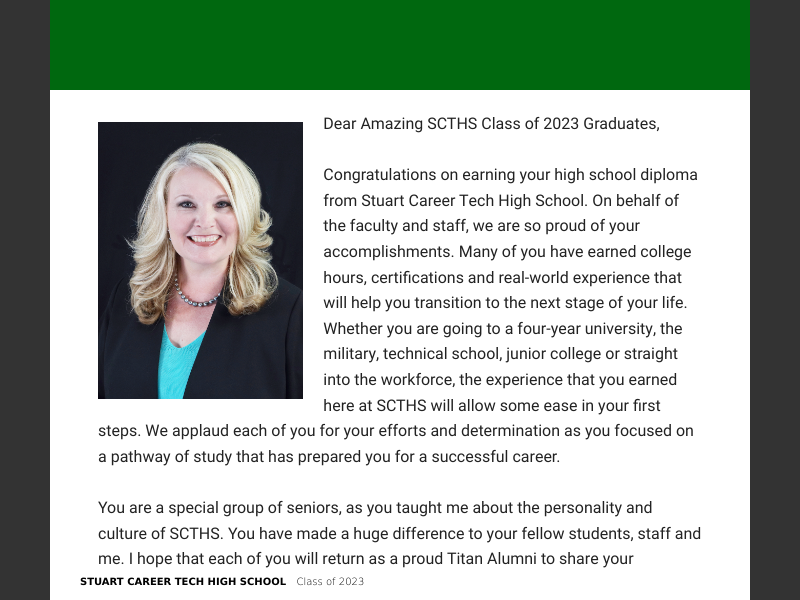 Dear Amazing SCTHS Class of 2023 Graduates,

Congratulations on earning your high school diploma from Stuart Career Tech High School. On behalf of the faculty and staff, we are so proud of your accomplishments. Many of you have earned college hours, certifications and real-world experience that will help you transition to the next stage of your life. Whether you are going to a four-year university, the military, technical school, junior college or straight into the workforce, the experience that you earned here at SCTHS will allow some ease in your first steps. We applaud each of you for your efforts and determination as you focused on a pathway of study that has prepared you for a successful career.

You are a special group of seniors, as you taught me about the personality and culture of SCTHS. You have made a huge difference to your fellow students, staff and me. I hope that each of you will return as a proud Titan Alumni to share your

STUART CAREER TECH HIGH SCHOOL Class of 2023